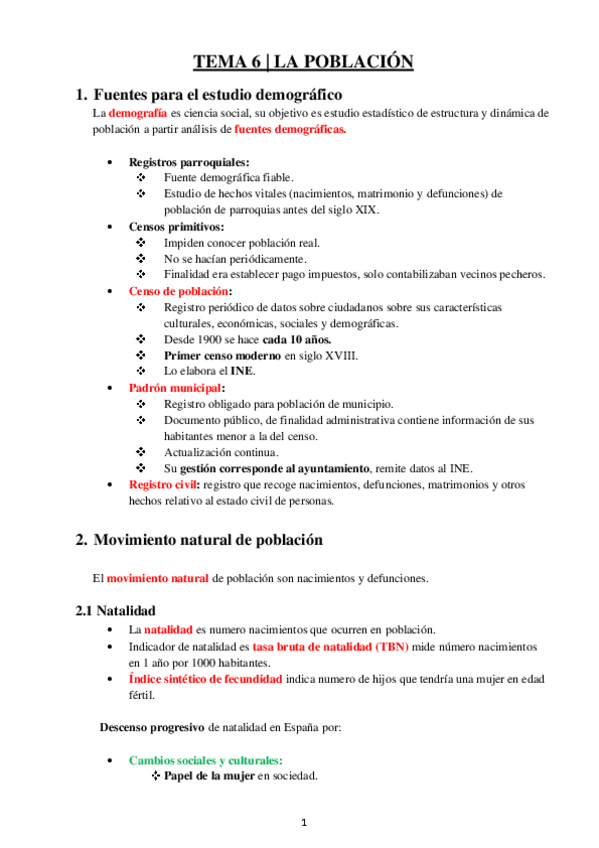 TEMA 6 | LA POBLACIÓN

1. Fuentes para el estudio demográfico

La demografía es ciencia social, su objetivo es estudio estadístico de estructura y dinámica de población a partir análisis de fuentes demográficas.

• Registros parroquiales:
 ❖ Fuente demográfica fiable.
 ❖ Estudio de hechos vitales (nacimientos, matrimonio y defunciones) de población de parroquias antes del siglo XIX.
• Censos primitivos:
 ❖ Impiden conocer población real.
 ❖ No se hacían periódicamente.
 ❖ Finalidad era establecer pago impuestos, solo contabilizaban vecinos pecheros.
• Censo de población:
 ❖ Registro periódico de datos sobre ciudadanos sobre sus características culturales, económicas, sociales y demográficas.
 ❖ Desde 1900 se hace cada 10 años.
 ❖ Primer censo moderno en siglo XVIII.
 ❖ Lo elabora el INE.
• Padrón municipal:
 ❖ Registro obligado para población de municipio.
 ❖ Documento público, de finalidad administrativa contiene información de sus habitantes menor a la del censo.
 ❖ Actualización continua.
 ❖ Su gestión corresponde al ayuntamiento, remite datos al INE.
• Registro civil: registro que recoge nacimientos, defunciones, matrimonios y otros hechos relativo al estado civil de personas.

2. Movimiento natural de población

El movimiento natural de población son nacimientos y defunciones.

2.1 Natalidad

• La natalidad es numero nacimientos que ocurren en población.
• Indicador de natalidad es tasa bruta de natalidad (TBN) mide número nacimientos en 1 año por 1000 habitantes.
• Índice sintético de fecundidad indica numero de hijos que tendría una mujer en edad fértil.

Descenso progresivo de natalidad en España por:

• Cambios sociales y culturales:
 ❖ Papel de la mujer en sociedad.

1